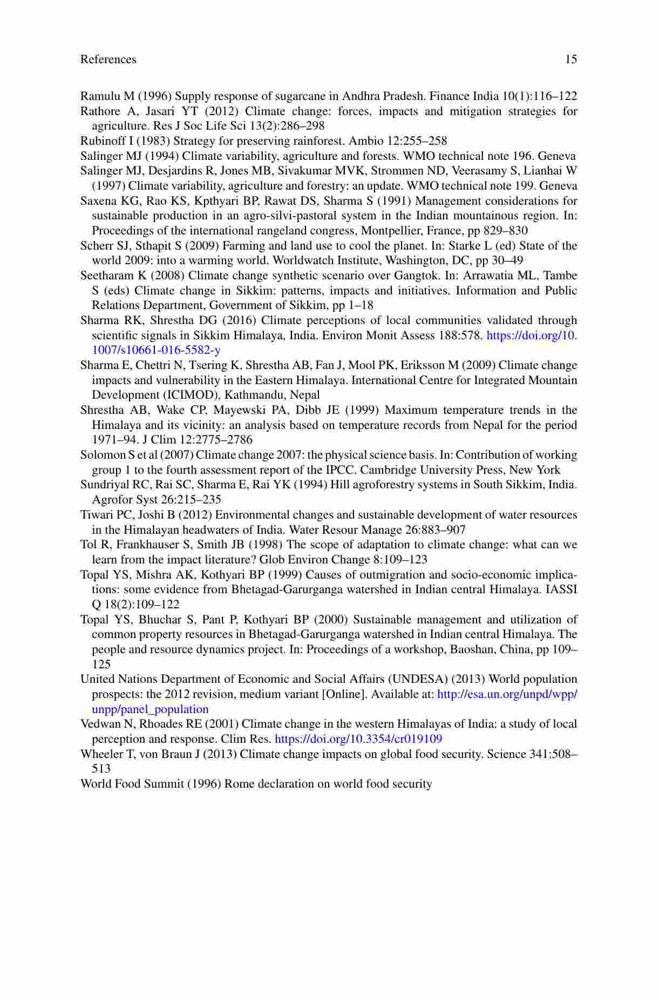 References 15

Ramulu M (1996) Supply response of sugarcane in Andhra Pradesh. Finance India 10(1):116–122

Rathore A, Jasari YT (2012) Climate change: forces, impacts and mitigation strategies for agriculture. Res J Soc Life Sci 13(2):286–298

Rubinoff I (1983) Strategy for preserving rainforest. Ambio 12:255–258

Salinger MJ (1994) Climate variability, agriculture and forests. WMO technical note 196. Geneva

Salinger MJ, Desjardins R, Jones MB, Sivakumar MVK, Strommen ND, Veerasamy S, Lianhai W (1997) Climate variability, agriculture and forestry: an update. WMO technical note 199. Geneva

Saxena KG, Rao KS, Kpthyari BP, Rawat DS, Sharma S (1991) Management considerations for sustainable production in an agro-silvi-pastoral system in the Indian mountainous region. In: Proceedings of the international rangeland congress, Montpellier, France, pp 829–830

Scherr SJ, Sthapit S (2009) Farming and land use to cool the planet. In: Starke L (ed) State of the world 2009: into a warming world. Worldwatch Institute, Washington, DC, pp 30–49

Seetharam K (2008) Climate change synthetic scenario over Gangtok. In: Arrawatia ML, Tambe S (eds) Climate change in Sikkim: patterns, impacts and initiatives. Information and Public Relations Department, Government of Sikkim, pp 1–18

Sharma RK, Shrestha DG (2016) Climate perceptions of local communities validated through scientific signals in Sikkim Himalaya, India. Environ Monit Assess 188:578. https://doi.org/10.1007/s10661-016-5582-y

Sharma E, Chettri N, Tsering K, Shrestha AB, Fan J, Mool PK, Eriksson M (2009) Climate change impacts and vulnerability in the Eastern Himalaya. International Centre for Integrated Mountain Development (ICIMOD), Kathmandu, Nepal

Shrestha AB, Wake CP, Mayewski PA, Dibb JE (1999) Maximum temperature trends in the Himalaya and its vicinity: an analysis based on temperature records from Nepal for the period 1971–94. J Clim 12:2775–2786

Solomon S et al (2007) Climate change 2007: the physical science basis. In: Contribution of working group 1 to the fourth assessment report of the IPCC. Cambridge University Press, New York

Sundriyal RC, Rai SC, Sharma E, Rai YK (1994) Hill agroforestry systems in South Sikkim, India. Agrofor Syst 26:215–235

Tiwari PC, Joshi B (2012) Environmental changes and sustainable development of water resources in the Himalayan headwaters of India. Water Resour Manage 26:883–907

Tol R, Frankhauser S, Smith JB (1998) The scope of adaptation to climate change: what can we learn from the impact literature? Glob Environ Change 8:109–123

Topal YS, Mishra AK, Kothyari BP (1999) Causes of outmigration and socio-economic implications: some evidence from Bhetagad-Garurganga watershed in Indian central Himalaya. IASSI Q 18(2):109–122

Topal YS, Bhuchar S, Pant P, Kothyari BP (2000) Sustainable management and utilization of common property resources in Bhetagad-Garurganga watershed in Indian central Himalaya. The people and resource dynamics project. In: Proceedings of a workshop, Baoshan, China, pp 109–125

United Nations Department of Economic and Social Affairs (UNDESA) (2013) World population prospects: the 2012 revision, medium variant [Online]. Available at: http://esa.un.org/unpd/wpp/unpp/panel_population

Vedwan N, Rhoades RE (2001) Climate change in the western Himalayas of India: a study of local perception and response. Clim Res. https://doi.org/10.3354/cr019109

Wheeler T, von Braun J (2013) Climate change impacts on global food security. Science 341:508–513

World Food Summit (1996) Rome declaration on world food security